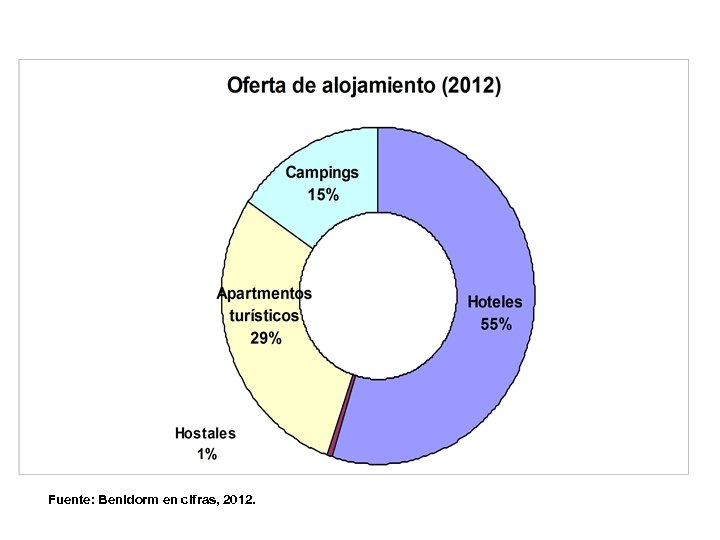 Oferta de alojamiento (2012)

Campings
15%

Apartmentos turísticos
29%

Hoteles
55%

Hostales
1%

Fuente: Benidorm en cifras, 2012.